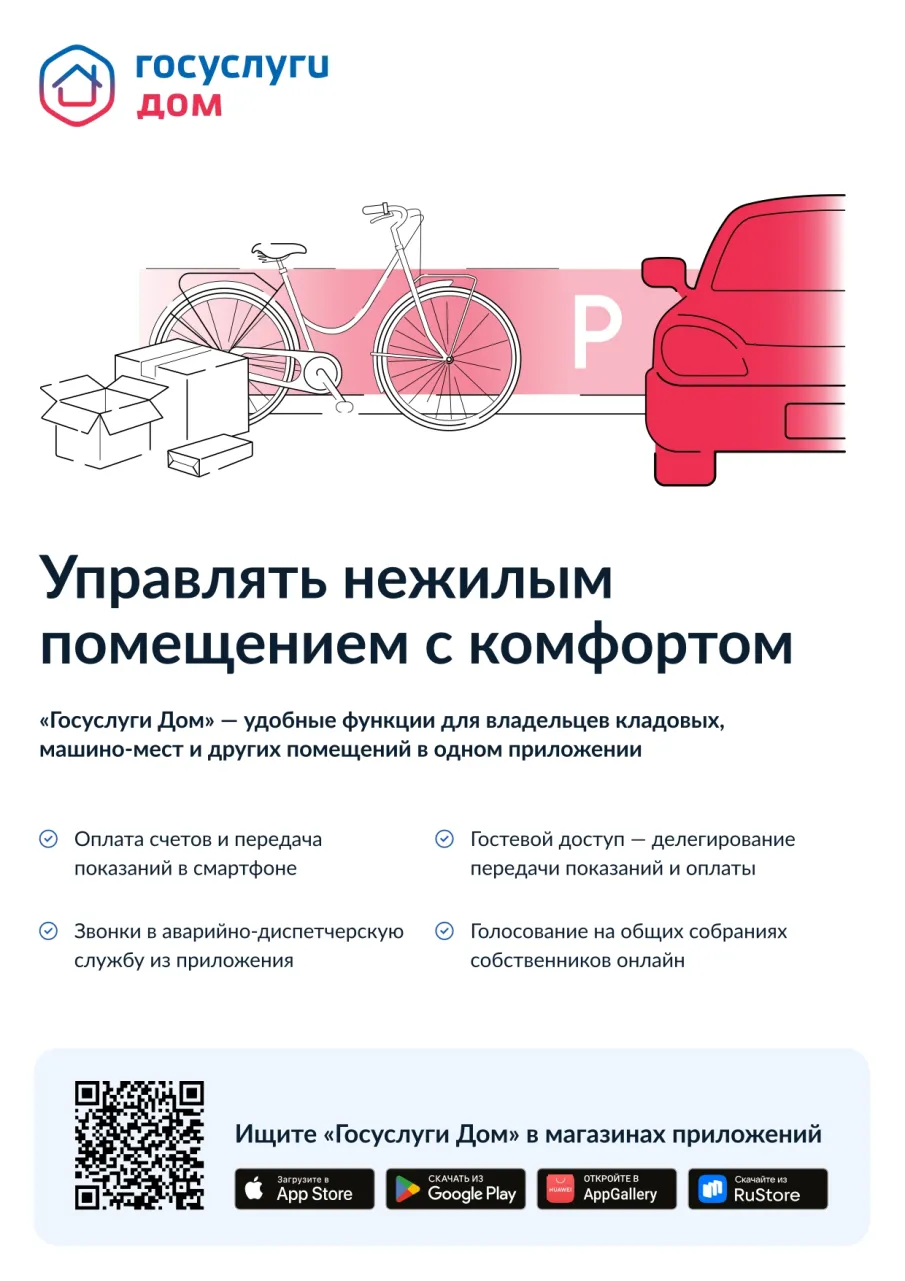 госуслуги
дом

P

Управлять нежилым помещением с комфортом

«Госуслуги Дом» — удобные функции для владельцев кладовых, машино-мест и других помещений в одном приложении

Оплата счетов и передача показаний в смартфоне

Звонки в аварийно-диспетчерскую службу из приложения

Гостевой доступ — делегирование передачи показаний и оплаты

Голосование на общих собраниях собственников онлайн

Ищите «Госуслуги Дом» в магазинах приложений

Загрузите в App Store

СКАЧАТЬ ИЗ Google Play

HUAWEI ОТКРОЙТЕ В AppGallery

Скачайте из RuStore